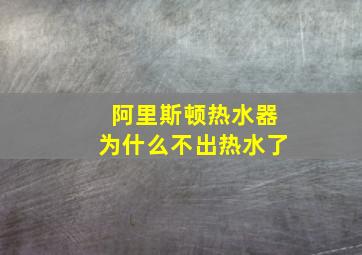 阿里斯顿热水器
为什么不出热水了